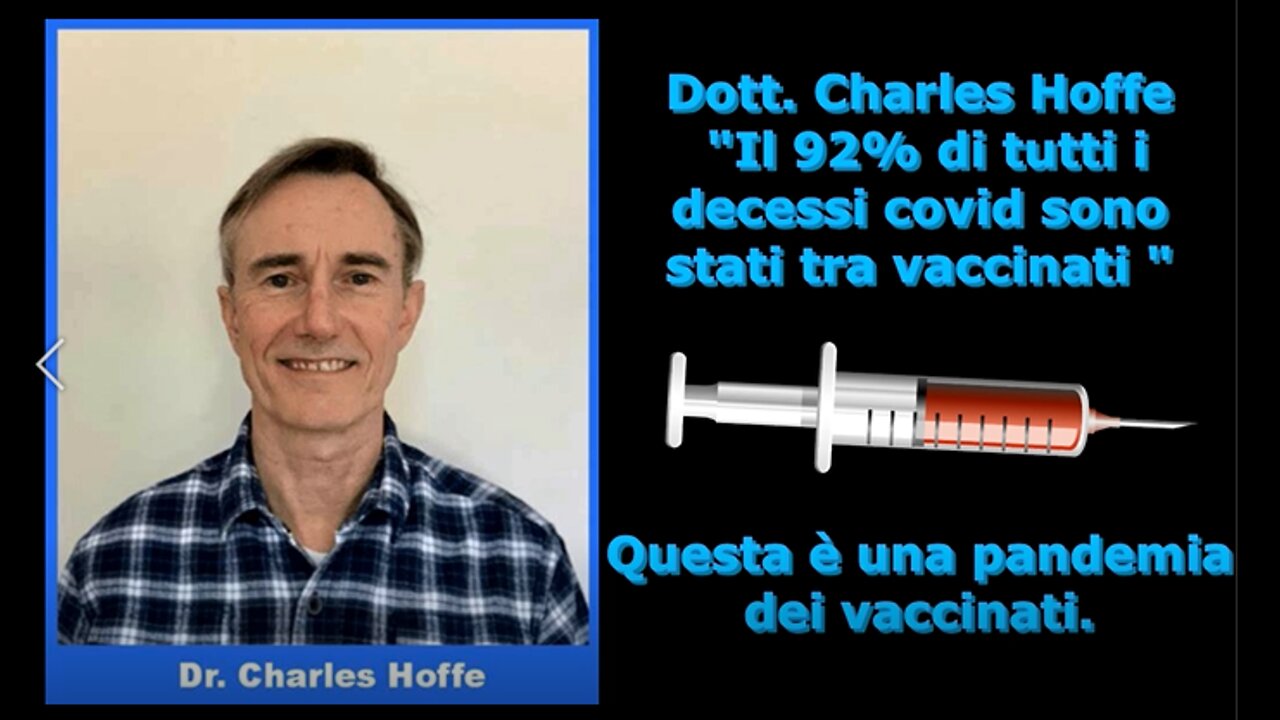 Dr. Charles Hoffe

Dott. Charles Hoffe "Il 92% di tutti i decessi covid sono stati tra vaccinati "

Questa è una pandemia dei vaccinati.